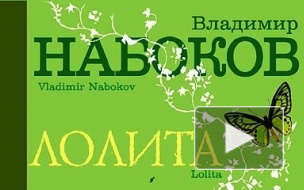 Владимир
НАБОКОВ
Vladimir Nabokov

ЛОЛИТА
Lolita